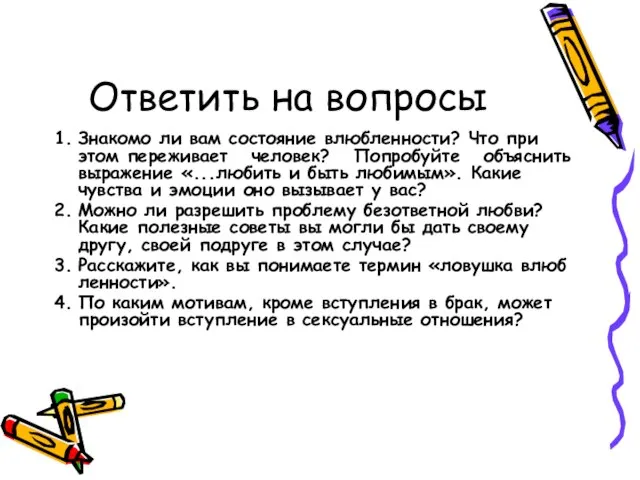 Ответить на вопросы

1. Знакомо ли вам состояние влюбленности? Что при этом переживает человек? Попробуйте объяснить выражение «...любить и быть любимым». Какие чувства и эмоции оно вызывает у вас?
2. Можно ли разрешить проблему безответной любви? Какие полезные советы вы могли бы дать своему другу, своей подруге в этом случае?
3. Расскажите, как вы понимаете термин «ловушка влюб ленности».
4. По каким мотивам, кроме вступления в брак, может произойти вступление в сексуальные отношения?